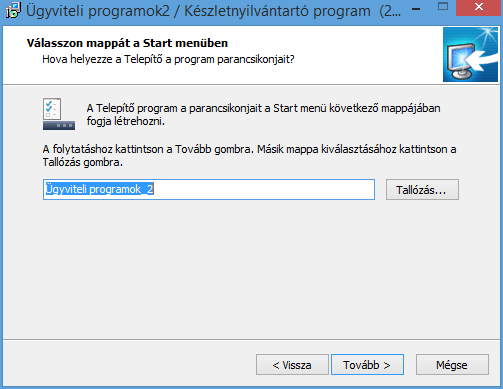 Ügyviteli programok2 / Készletnyilvántartó program (2...

Válasszon mappát a Start menüben
Hova helyezze a Telepítő a program parancsikonjait?

A Telepítő program a parancsikonjait a Start menü következő mappájában fogja létrehozni.

A folytatáshoz kattintson a Tovább gombra. Másik mappa kiválasztásához kattintson a Tallózás gombra.

Ügyviteli programok_2

Tallózás...

< Vissza

Tovább >

Mégse